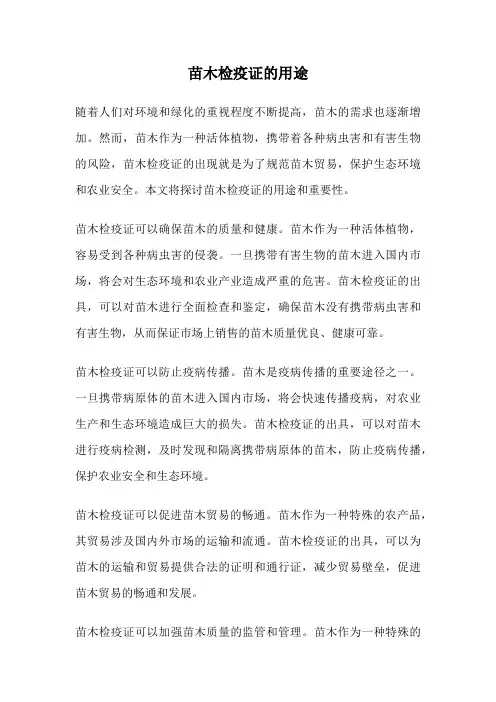 苗木检疫证的用途

随着人们对环境和绿化的重视程度不断提高，苗木的需求也逐渐增加。然而，苗木作为一种活体植物，携带着各种病虫害和有害生物的风险，苗木检疫证的出现就是为了规范苗木贸易，保护生态环境和农业安全。本文将探讨苗木检疫证的用途和重要性。

苗木检疫证可以确保苗木的质量和健康。苗木作为一种活体植物，容易受到各种病虫害的侵袭。一旦携带有害生物的苗木进入国内市场，将会对生态环境和农业产业造成严重的危害。苗木检疫证的出具，可以对苗木进行全面检查和鉴定，确保苗木没有携带病虫害和有害生物，从而保证市场上销售的苗木质量优良、健康可靠。

苗木检疫证可以防止疫病传播。苗木是疫病传播的重要途径之一。一旦携带病原体的苗木进入国内市场，将会快速传播疫病，对农业生产和生态环境造成巨大的损失。苗木检疫证的出具，可以对苗木进行疫病检测，及时发现和隔离携带病原体的苗木，防止疫病传播，保护农业安全和生态环境。

苗木检疫证可以促进苗木贸易的畅通。苗木作为一种特殊的农产品，其贸易涉及国内外市场的运输和流通。苗木检疫证的出具，可以为苗木的运输和贸易提供合法的证明和通行证，减少贸易壁垒，促进苗木贸易的畅通和发展。

苗木检疫证可以加强苗木质量的监管和管理。苗木作为一种特殊的